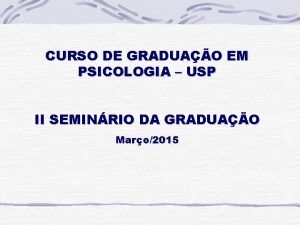 CURSO DE GRADUAÇÃO EM PSICOLOGIA – USP

II SEMINÁRIO DA GRADUAÇÃO

Março/2015